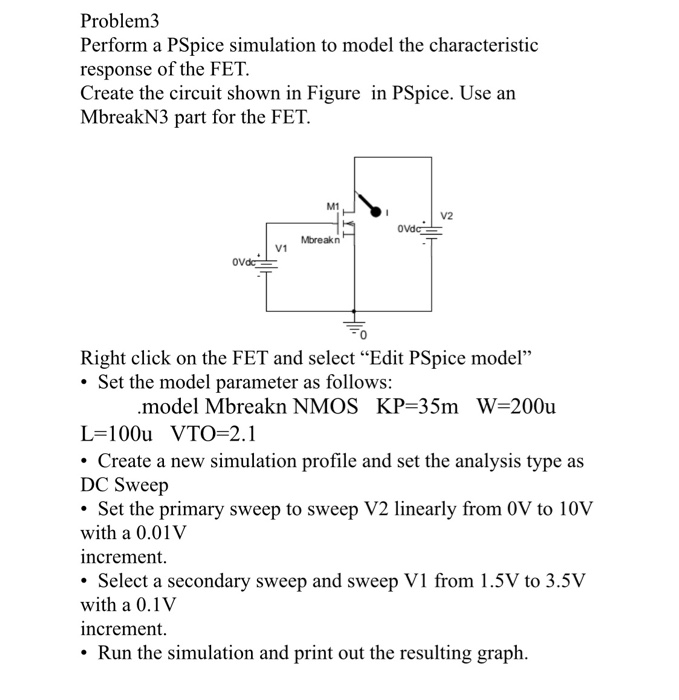 Problem3
Perform a PSpice simulation to model the characteristic response of the FET.
Create the circuit shown in Figure in PSpice. Use an MbreakN3 part for the FET.

M1
I
V2
0Vdc
Mbreakn
V1
0Vdc
0

Right click on the FET and select “Edit PSpice model”
• Set the model parameter as follows:
.model Mbreakn NMOS KP=35m W=200u L=100u VTO=2.1
• Create a new simulation profile and set the analysis type as DC Sweep
• Set the primary sweep to sweep V2 linearly from 0V to 10V with a 0.01V increment.
• Select a secondary sweep and sweep V1 from 1.5V to 3.5V with a 0.1V increment.
• Run the simulation and print out the resulting graph.